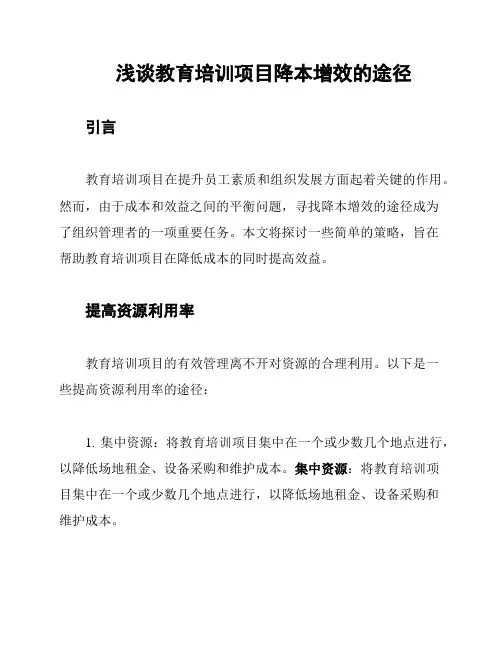 浅谈教育培训项目降本增效的途径

引言

教育培训项目在提升员工素质和组织发展方面起着关键的作用。然而，由于成本和效益之间的平衡问题，寻找降本增效的途径成为了组织管理者的一项重要任务。本文将探讨一些简单的策略，旨在帮助教育培训项目在降低成本的同时提高效益。

提高资源利用率

教育培训项目的有效管理离不开对资源的合理利用。以下是一些提高资源利用率的途径：

1. 集中资源：将教育培训项目集中在一个或少数几个地点进行，以降低场地租金、设备采购和维护成本。集中资源：将教育培训项目集中在一个或少数几个地点进行，以降低场地租金、设备采购和维护成本。